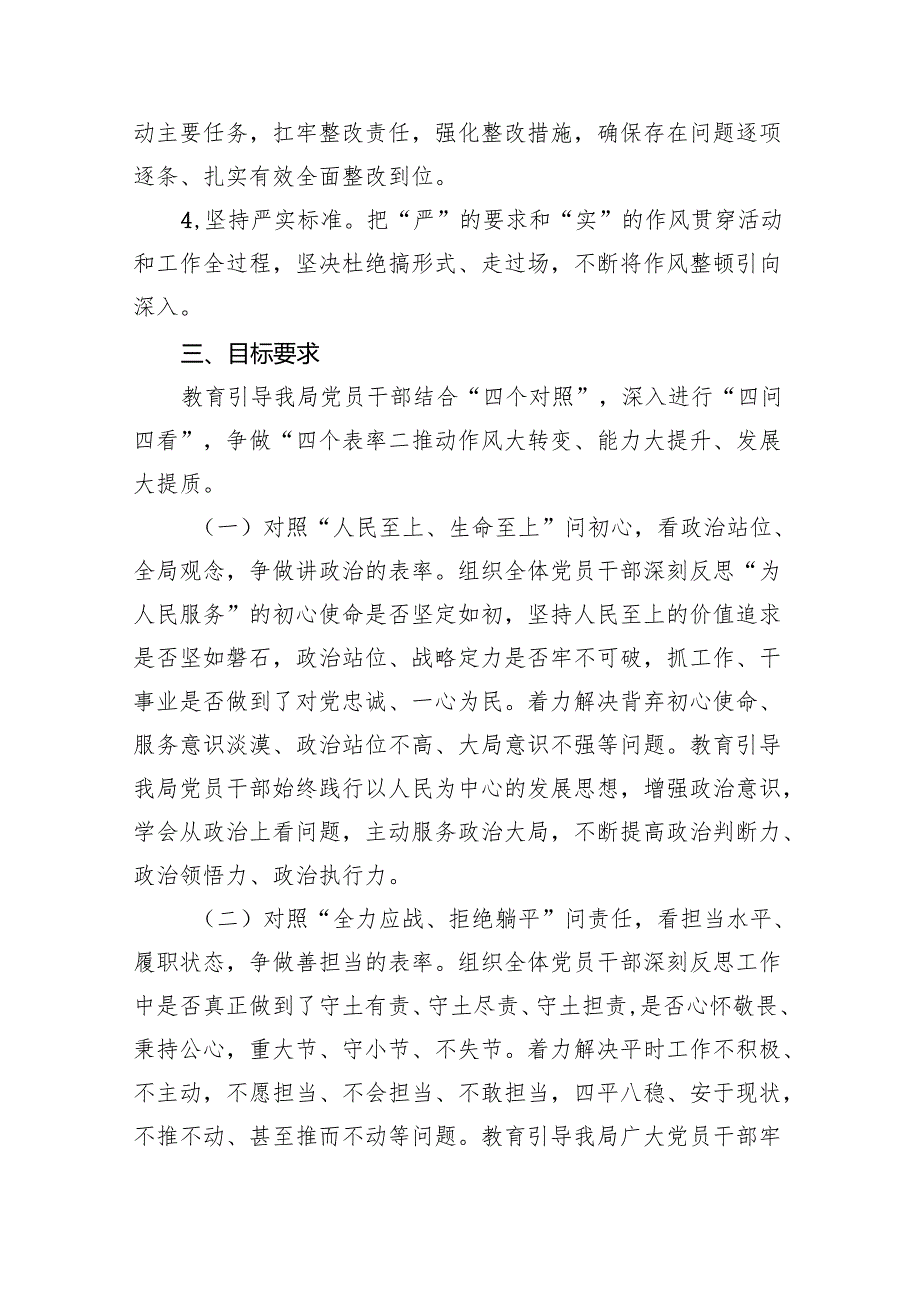 动主要任务，扛牢整改责任，强化整改措施，确保存在问题逐项逐条、扎实有效全面整改到位。

4,坚持严实标准。把“严”的要求和“实”的作风贯穿活动和工作全过程，坚决杜绝搞形式、走过场，不断将作风整顿引向深入。

三、目标要求

教育引导我局党员干部结合“四个对照”，深入进行“四问四看”，争做“四个表率二推动作风大转变、能力大提升、发展大提质。

（一）对照“人民至上、生命至上”问初心，看政治站位、全局观念，争做讲政治的表率。组织全体党员干部深刻反思“为人民服务”的初心使命是否坚定如初，坚持人民至上的价值追求是否坚如磐石，政治站位、战略定力是否牢不可破，抓工作、干事业是否做到了对党忠诚、一心为民。着力解决背弃初心使命、服务意识淡漠、政治站位不高、大局意识不强等问题。教育引导我局党员干部始终践行以人民为中心的发展思想，增强政治意识，学会从政治上看问题，主动服务政治大局，不断提高政治判断力、政治领悟力、政治执行力。

（二）对照“全力应战、拒绝躺平”问责任，看担当水平、履职状态，争做善担当的表率。组织全体党员干部深刻反思工作中是否真正做到了守土有责、守土尽责、守土担责，是否心怀敬畏、秉持公心，重大节、守小节、不失节。着力解决平时工作不积极、不主动，不愿担当、不会担当、不敢担当，四平八稳、安于现状，不推不动、甚至推而不动等问题。教育引导我局广大党员干部牢